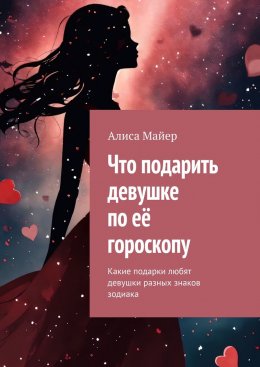 Алиса Майер

Что подарить девушке по её гороскопу

Какие подарки любят девушки разных знаков зодиака